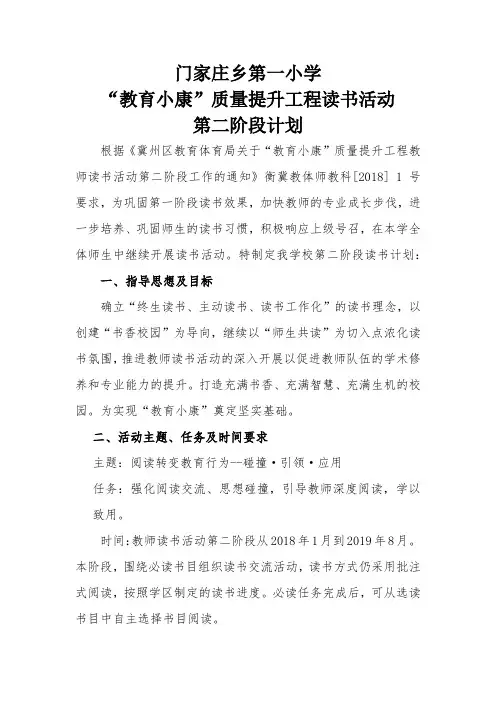 门家庄乡第一小学
“教育小康”质量提升工程读书活动
第二阶段计划

根据《冀州区教育体育局关于“教育小康”质量提升工程教师读书活动第二阶段工作的通知》衡冀教体师教科[2018] 1 号要求，为巩固第一阶段读书效果，加快教师的专业成长步伐，进一步培养、巩固师生的读书习惯，积极响应上级号召，在本学全体师生中继续开展读书活动。特制定我学校第二阶段读书计划：

一、指导思想及目标

确立“终生读书、主动读书、读书工作化”的读书理念，以创建“书香校园”为导向，继续以“师生共读”为切入点浓化读书氛围，推进教师读书活动的深入开展以促进教师队伍的学术修养和专业能力的提升。打造充满书香、充满智慧、充满生机的校园。为实现“教育小康”奠定坚实基础。

二、活动主题、任务及时间要求

主题：阅读转变教育行为--碰撞·引领·应用

任务：强化阅读交流、思想碰撞，引导教师深度阅读，学以致用。

时间：教师读书活动第二阶段从2018年1月到2019年8月。本阶段，围绕必读书目组织读书交流活动，读书方式仍采用批注式阅读，按照学区制定的读书进度。必读任务完成后，可从选读书目中自主选择书目阅读。